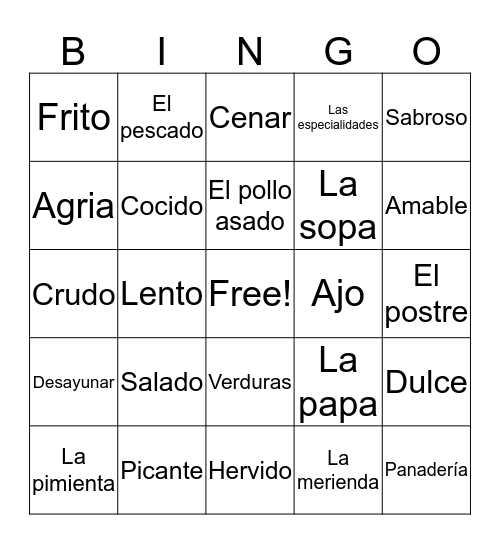 | B | I | N | G | O |
|---|---|---|---|---|
| Frito | El pescado | Cenar | Las especialidades | Sabroso |
| Agria | Cocido | El pollo asado | La sopa | Amable |
| Crudo | Lento | Free! | Ajo | El postre |
| Desayunar | Salado | Verduras | La papa | Dulce |
| La pimienta | Picante | Hervido | La merienda | Panadería |